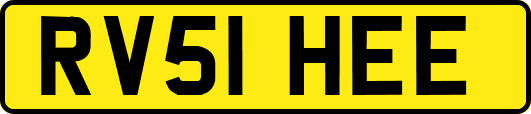 RV51 HEE